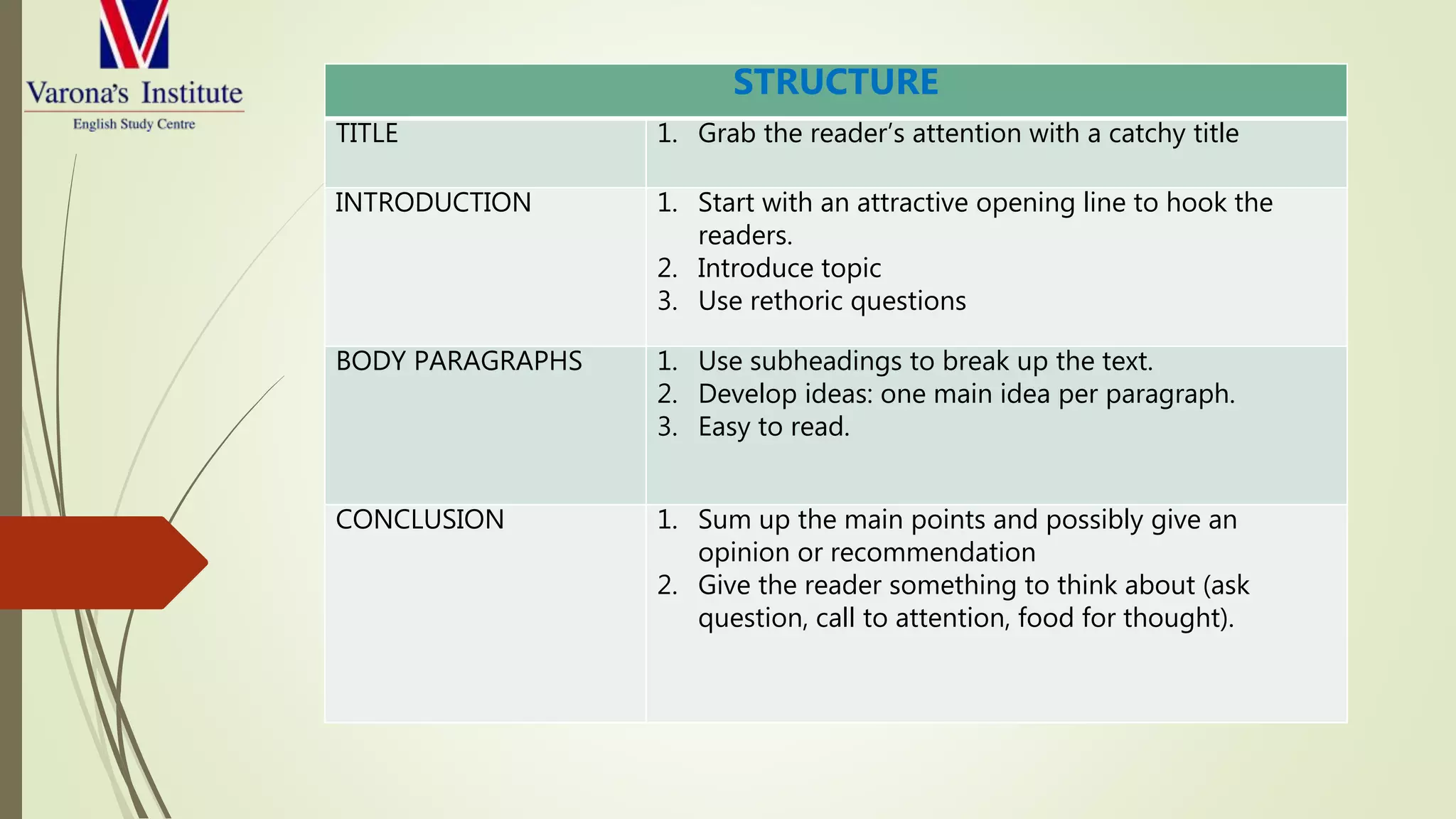 Varona's Institute
English Study Centre

| STRUCTURE | |
|---|---|
| TITLE | 1. Grab the reader's attention with a catchy title |
| INTRODUCTION | 1. Start with an attractive opening line to hook the readers. 2. Introduce topic 3. Use rethoric questions |
| BODY PARAGRAPHS | 1. Use subheadings to break up the text. 2. Develop ideas: one main idea per paragraph. 3. Easy to read. |
| CONCLUSION | 1. Sum up the main points and possibly give an opinion or recommendation 2. Give the reader something to think about (ask question, call to attention, food for thought). |